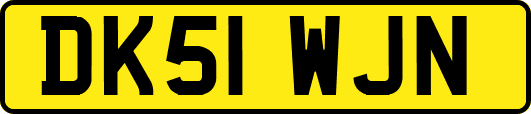 DK51 WJN